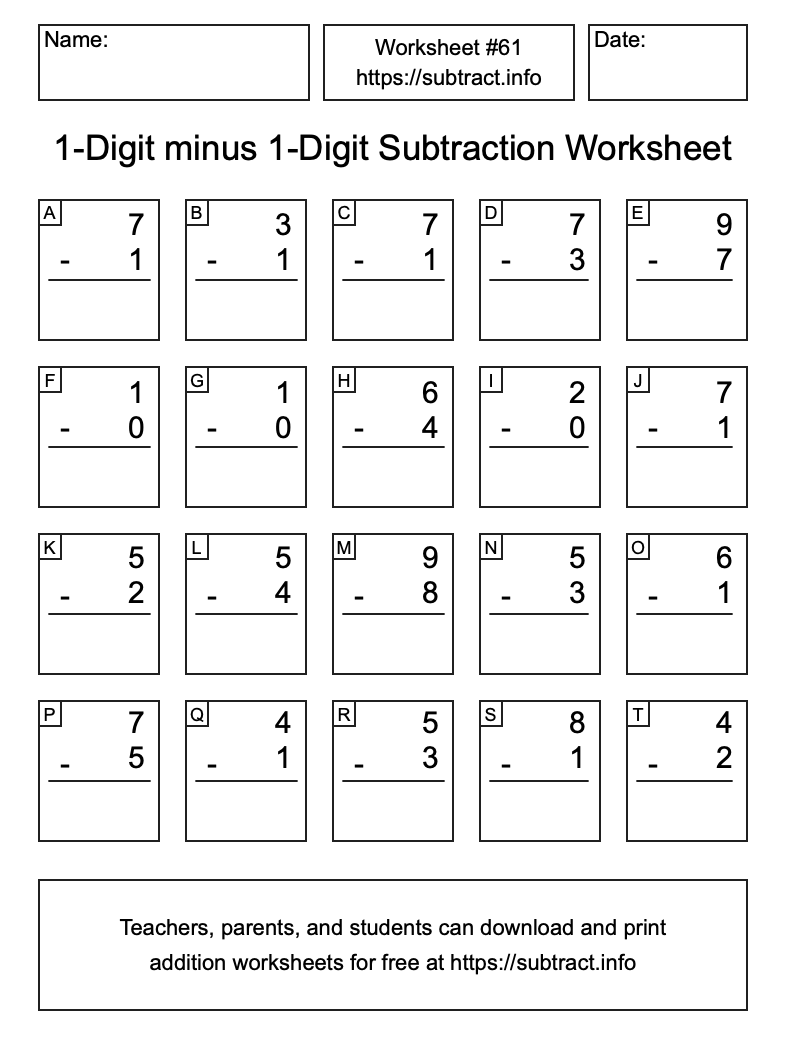 Name:

Worksheet #61
https://subtract.info

Date:

1-Digit minus 1-Digit Subtraction Worksheet

A
7
- 1

B
3
- 1

C
7
- 1

D
7
- 3

E
9
- 7

F
1
- 0

G
1
- 0

H
6
- 4

I
2
- 0

J
7
- 1

K
5
- 2

L
5
- 4

M
9
- 8

N
5
- 3

O
6
- 1

P
7
- 5

Q
4
- 1

R
5
- 3

S
8
- 1

T
4
- 2

Teachers, parents, and students can download and print addition worksheets for free at https://subtract.info